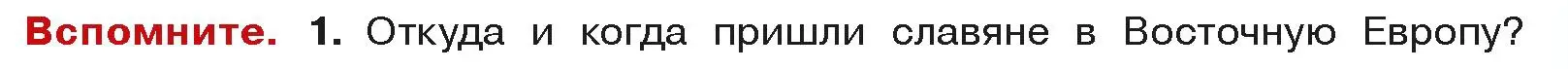 Вспомните. 1. Откуда и когда пришли славяне в Восточную Европу?